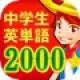 中学生
英単語
2000